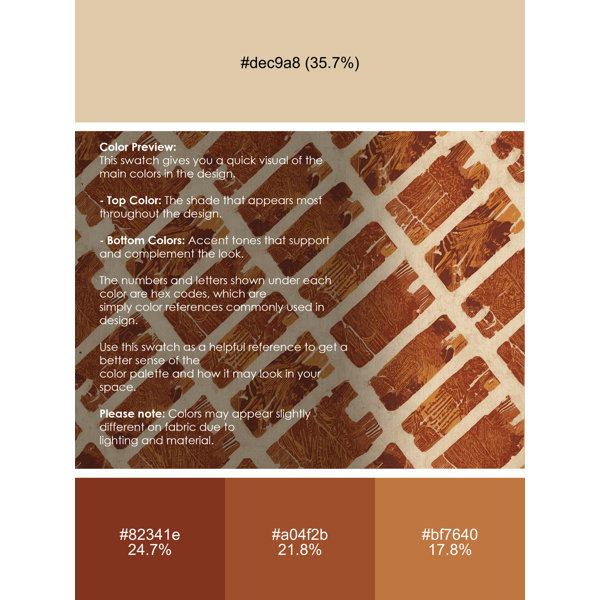 #dec9a8 (35.7%)

Color Preview:
This swatch gives you a quick visual of the main colors in the design.

- Top Color: The shade that appears most throughout the design.

- Bottom Colors: Accent tones that support and complement the look.

The numbers and letters shown under each color are hex codes, which are simply color references commonly used in design.

Use this swatch as a helpful reference to get a better sense of the color palette and how it may look in your space.

Please note: Colors may appear slightly different on fabric due to lighting and material.

#82341e
24.7%

#a04f2b
21.8%

#bf7640
17.8%